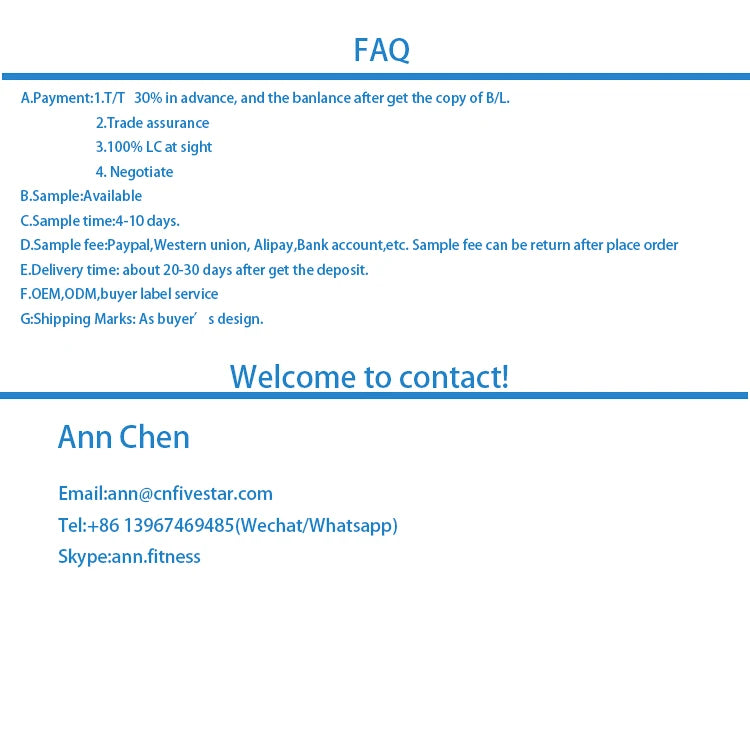 FAQ

A.Payment:1.T/T 30% in advance, and the banlance after get the copy of B/L.
2.Trade assurance
3.100% LC at sight
4. Negotiate
B.Sample:Available
C.Sample time:4-10 days.
D.Sample fee:Paypal,Western union, Alipay,Bank account,etc. Sample fee can be return after place order
E.Delivery time: about 20-30 days after get the deposit.
F.OEM,ODM,buyer label service
G:Shipping Marks: As buyer’ s design.

Welcome to contact!

Ann Chen

Email:ann@cnfivestar.com
Tel:+86 13967469485(Wechat/Whatsapp)
Skype:ann.fitness